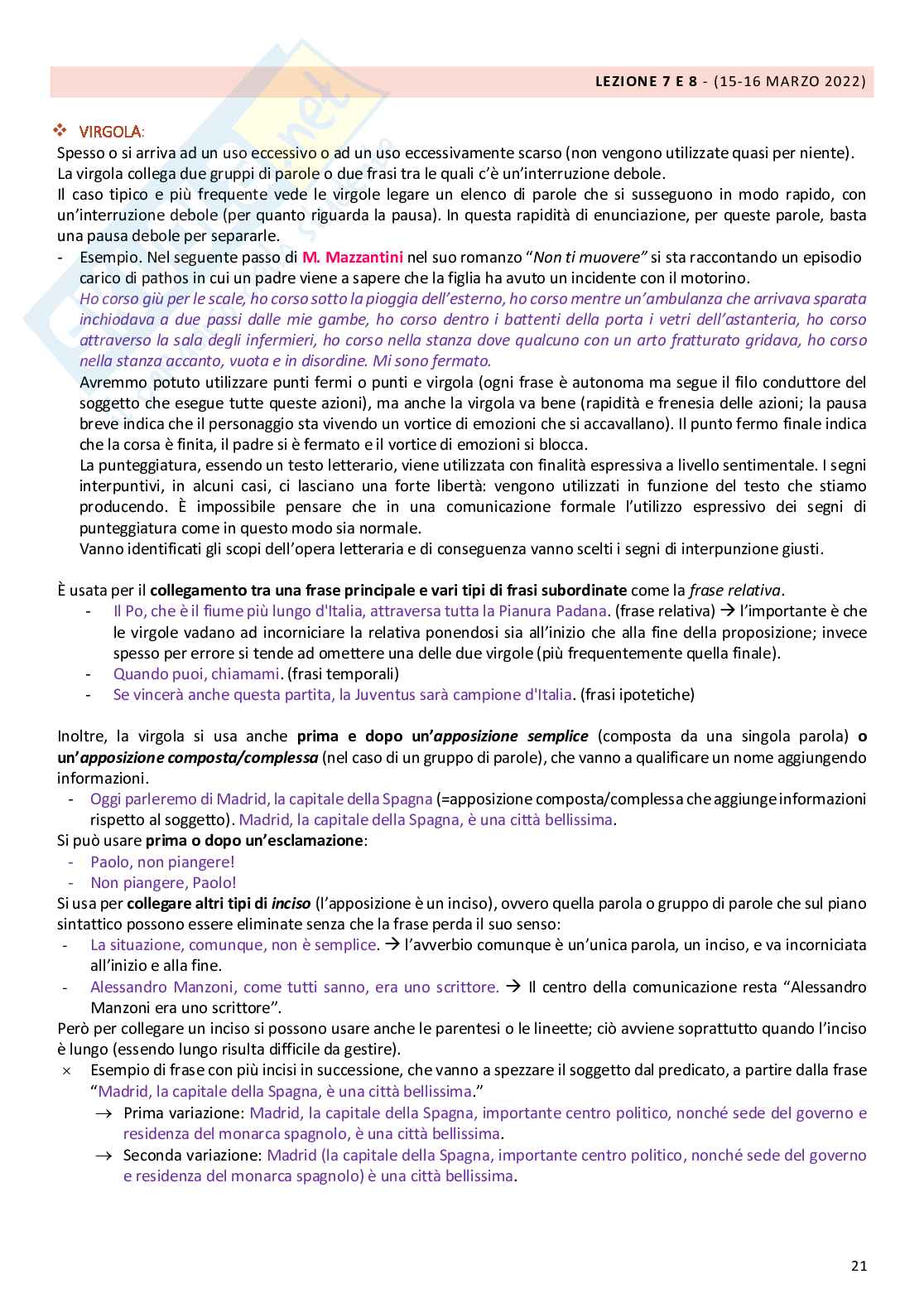 LEZIONE 7 E 8 - (15-16 MARZO 2022)

❖ VIRGOLA:
Spesso o si arriva ad un uso eccessivo o ad un uso eccessivamente scarso (non vengono utilizzate quasi per niente).
La virgola collega due gruppi di parole o due frasi tra le quali c'è un'interruzione debole.
Il caso tipico e più frequente vede le virgole legare un elenco di parole che si susseguono in modo rapido, con un'interruzione debole (per quanto riguarda la pausa). In questa rapidità di enunciazione, per queste parole, basta una pausa debole per separarle.

- Esempio. Nel seguente passo di M. Mazzantini nel suo romanzo "Non ti muovere" si sta raccontando un episodio carico di pathos in cui un padre viene a sapere che la figlia ha avuto un incidente con il motorino.
Ho corso giù per le scale, ho corso sotto la pioggia dell'esterno, ho corso mentre un'ambulanza che arrivava sparata inchiodava a due passi dalle mie gambe, ho corso dentro i battenti della porta i vetri dell'astanteria, ho corso attraverso la sala degli infermieri, ho corso nella stanza dove qualcuno con un arto fratturato gridava, ho corso nella stanza accanto, vuota e in disordine. Mi sono fermato.
Avremmo potuto utilizzare punti fermi o punti e virgola (ogni frase è autonoma ma segue il filo conduttore del soggetto che esegue tutte queste azioni), ma anche la virgola va bene (rapidità e frenesia delle azioni; la pausa breve indica che il personaggio sta vivendo un vortice di emozioni che si accavallano). Il punto fermo finale indica che la corsa è finita, il padre si è fermato e il vortice di emozioni si blocca.
La punteggiatura, essendo un testo letterario, viene utilizzata con finalità espressiva a livello sentimentale. I segni interpuntivi, in alcuni casi, ci lasciano una forte libertà: vengono utilizzati in funzione del testo che stiamo producendo. È impossibile pensare che in una comunicazione formale l'utilizzo espressivo dei segni di punteggiatura come in questo modo sia normale.
Vanno identificati gli scopi dell'opera letteraria e di conseguenza vanno scelti i segni di interpunzione giusti.

È usata per il collegamento tra una frase principale e vari tipi di frasi subordinate come la frase relativa.
- Il Po, che è il fiume più lungo d'Italia, attraversa tutta la Pianura Padana. (frase relativa) → l'importante è che le virgole vadano ad incorniciare la relativa ponendosi sia all'inizio che alla fine della proposizione; invece spesso per errore si tende ad omettere una delle due virgole (più frequentemente quella finale).
- Quando puoi, chiamami. (frasi temporali)
- Se vincerà anche questa partita, la Juventus sarà campione d'Italia. (frasi ipotetiche)

Inoltre, la virgola si usa anche prima e dopo un'apposizione semplice (composta da una singola parola) o un'apposizione composta/complessa (nel caso di un gruppo di parole), che vanno a qualificare un nome aggiungendo informazioni.
- Oggi parleremo di Madrid, la capitale della Spagna (=apposizione composta/complessa che aggiunge informazioni rispetto al soggetto). Madrid, la capitale della Spagna, è una città bellissima.
Si può usare prima o dopo un'esclamazione:
- Paolo, non piangere!
- Non piangere, Paolo!
Si usa per collegare altri tipi di inciso (l'apposizione è un inciso), ovvero quella parola o gruppo di parole che sul piano sintattico possono essere eliminate senza che la frase perda il suo senso:
- La situazione, comunque, non è semplice. → l'avverbio comunque è un'unica parola, un inciso, e va incorniciata all'inizio e alla fine.
- Alessandro Manzoni, come tutti sanno, era uno scrittore. → Il centro della comunicazione resta "Alessandro Manzoni era uno scrittore".
Però per collegare un inciso si possono usare anche le parentesi o le lineette; ciò avviene soprattutto quando l'inciso è lungo (essendo lungo risulta difficile da gestire).
× Esempio di frase con più incisi in successione, che vanno a spezzare il soggetto dal predicato, a partire dalla frase "Madrid, la capitale della Spagna, è una città bellissima."
→ Prima variazione: Madrid, la capitale della Spagna, importante centro politico, nonché sede del governo e residenza del monarca spagnolo, è una città bellissima.
→ Seconda variazione: Madrid (la capitale della Spagna, importante centro politico, nonché sede del governo e residenza del monarca spagnolo) è una città bellissima.

21